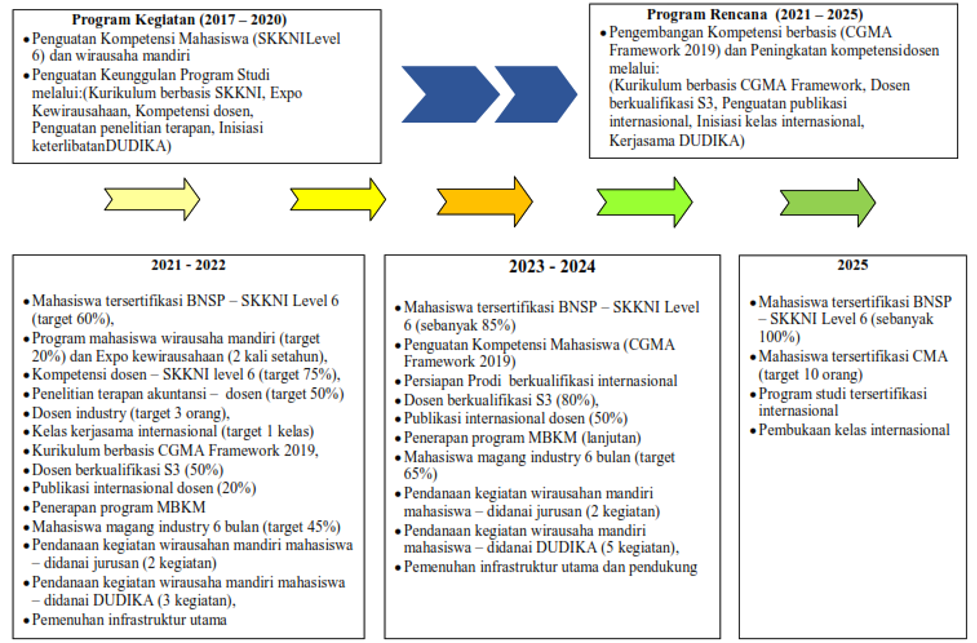 Program Kegiatan (2017 – 2020)
• Penguatan Kompetensi Mahasiswa (SKKNILevel 6) dan wirausaha mandiri
• Penguatan Keunggulan Program Studi melalui:(Kurikulum berbasis SKKNI, Expo Kewirausahaan, Kompetensi dosen, Penguatan penelitian terapan, Inisiasi keterlibatanDUDIKA)

Program Rencana (2021 – 2025)
• Pengembangan Kompetensi berbasis (CGMA Framework 2019) dan Peningkatan kompetensidosen melalui:
(Kurikulum berbasis CGMA Framework, Dosen berkualifikasi S3, Penguatan publikasi internasional, Inisiasi kelas internasional, Kerjasama DUDIKA)

2021 - 2022
• Mahasiswa tersertifikasi BNSP – SKKNI Level 6 (target 60%),
• Program mahasiswa wirausaha mandiri (target 20%) dan Expo kewirausahaan (2 kali setahun),
• Kompetensi dosen – SKKNI level 6 (target 75%),
• Penelitian terapan akuntansi – dosen (target 50%)
• Dosen industry (target 3 orang),
• Kelas kerjasama internasional (target 1 kelas)
• Kurikulum berbasis CGMA Framework 2019,
• Dosen berkualifikasi S3 (50%)
• Publikasi internasional dosen (20%)
• Penerapan program MBKM
• Mahasiswa magang industry 6 bulan (target 45%)
• Pendanaan kegiatan wirausahan mandiri mahasiswa – didanai jurusan (2 kegiatan)
• Pendanaan kegiatan wirausaha mandiri mahasiswa – didanai DUDIKA (3 kegiatan),
• Pemenuhan infrastruktur utama

2023 - 2024
• Mahasiswa tersertifikasi BNSP – SKKNI Level 6 (sebanyak 85%)
• Penguatan Kompetensi Mahasiswa (CGMA Framework 2019)
• Persiapan Prodi berkualifikasi internasional
• Dosen berkualifikasi S3 (80%),
• Publikasi internasional dosen (50%)
• Penerapan program MBKM (lanjutan)
• Mahasiswa magang industry 6 bulan (target 65%)
• Pendanaan kegiatan wirausahan mandiri mahasiswa – didanai jurusan (2 kegiatan)
• Pendanaan kegiatan wirausaha mandiri mahasiswa – didanai DUDIKA (5 kegiatan),
• Pemenuhan infrastruktur utama dan pendukung

2025
• Mahasiswa tersertifikasi BNSP – SKKNI Level 6 (sebanyak 100%)
• Mahasiswa tersertifikasi CMA (target 10 orang)
• Program studi tersertifikasi internasional
• Pembukaan kelas internasional